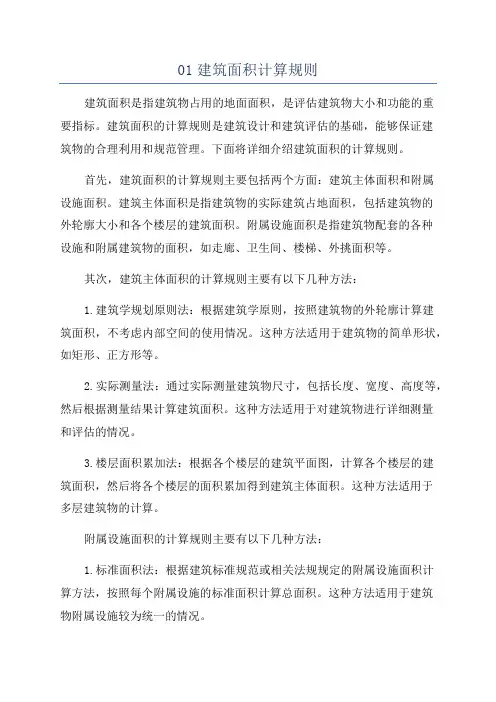 01 建筑面积计算规则

建筑面积是指建筑物占用的地面面积，是评估建筑物大小和功能的重要指标。建筑面积的计算规则是建筑设计和建筑评估的基础，能够保证建筑物的合理利用和规范管理。下面将详细介绍建筑面积的计算规则。

首先，建筑面积的计算规则主要包括两个方面：建筑主体面积和附属设施面积。建筑主体面积是指建筑物的实际建筑占地面积，包括建筑物的外轮廓大小和各个楼层的建筑面积。附属设施面积是指建筑物配套的各种设施和附属建筑物的面积，如走廊、卫生间、楼梯、外挑面积等。

其次，建筑主体面积的计算规则主要有以下几种方法：

1.建筑学规划原则法：根据建筑学原则，按照建筑物的外轮廓计算建筑面积，不考虑内部空间的使用情况。这种方法适用于建筑物的简单形状，如矩形、正方形等。

2.实际测量法：通过实际测量建筑物尺寸，包括长度、宽度、高度等，然后根据测量结果计算建筑面积。这种方法适用于对建筑物进行详细测量和评估的情况。

3.楼层面积累加法：根据各个楼层的建筑平面图，计算各个楼层的建筑面积，然后将各个楼层的面积累加得到建筑主体面积。这种方法适用于多层建筑物的计算。

附属设施面积的计算规则主要有以下几种方法：

1.标准面积法：根据建筑标准规范或相关法规规定的附属设施面积计算方法，按照每个附属设施的标准面积计算总面积。这种方法适用于建筑物附属设施较为统一的情况。